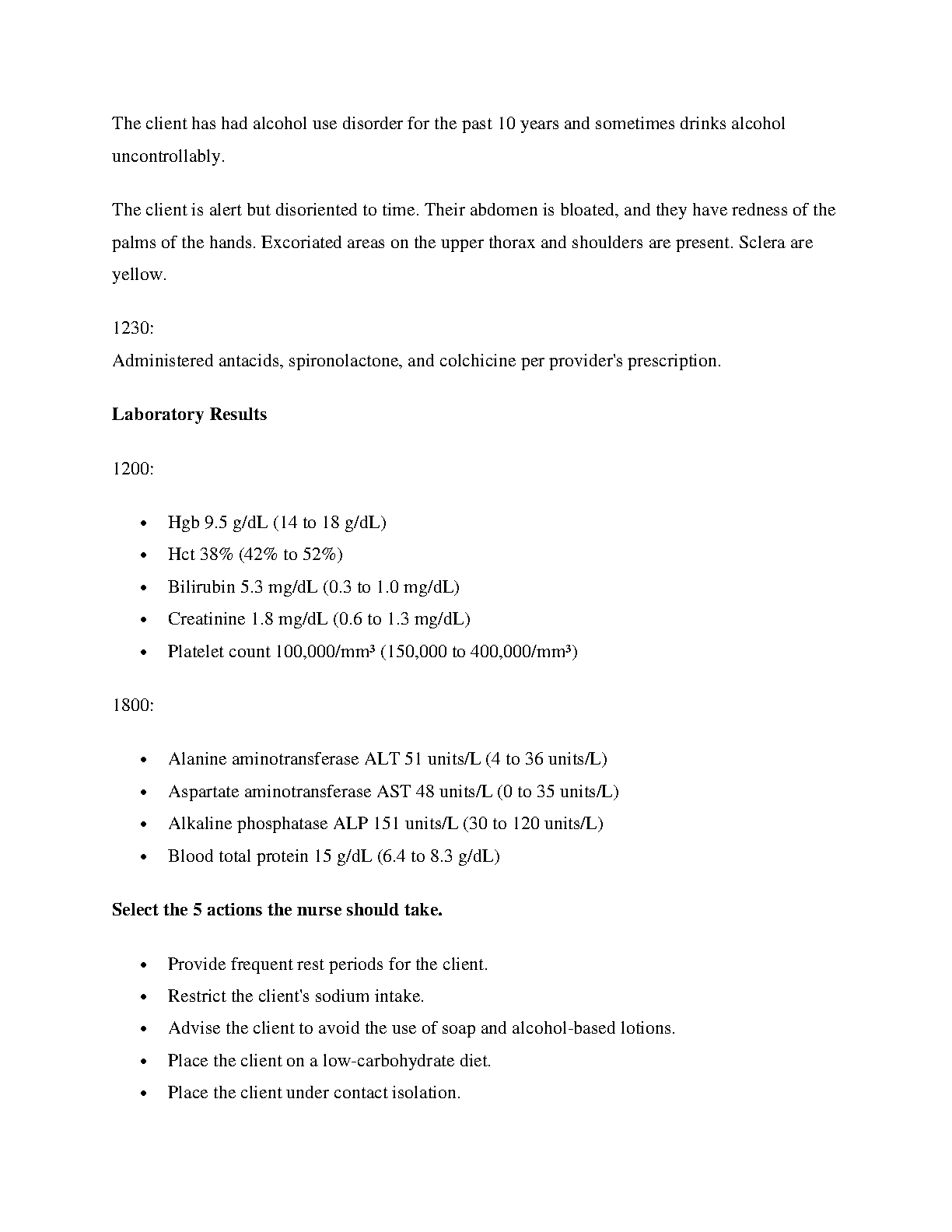 The client has had alcohol use disorder for the past 10 years and sometimes drinks alcohol uncontrollably.

The client is alert but disoriented to time. Their abdomen is bloated, and they have redness of the palms of the hands. Excoriated areas on the upper thorax and shoulders are present. Sclera are yellow.

1230:
Administered antacids, spironolactone, and colchicine per provider's prescription.

**Laboratory Results**

1200:

- Hgb 9.5 g/dL (14 to 18 g/dL)
- Hct 38% (42% to 52%)
- Bilirubin 5.3 mg/dL (0.3 to 1.0 mg/dL)
- Creatinine 1.8 mg/dL (0.6 to 1.3 mg/dL)
- Platelet count 100,000/mm³ (150,000 to 400,000/mm³)

1800:

- Alanine aminotransferase ALT 51 units/L (4 to 36 units/L)
- Aspartate aminotransferase AST 48 units/L (0 to 35 units/L)
- Alkaline phosphatase ALP 151 units/L (30 to 120 units/L)
- Blood total protein 15 g/dL (6.4 to 8.3 g/dL)

**Select the 5 actions the nurse should take.**

- Provide frequent rest periods for the client.
- Restrict the client's sodium intake.
- Advise the client to avoid the use of soap and alcohol-based lotions.
- Place the client on a low-carbohydrate diet.
- Place the client under contact isolation.